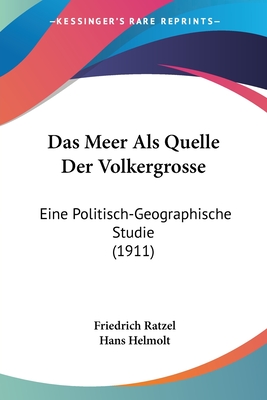 —KESSINGER'S RARE REPRINTS—

Das Meer Als Quelle Der Volkergrosse

Eine Politisch-Geographische Studie
(1911)

Friedrich Ratzel
Hans Helmolt